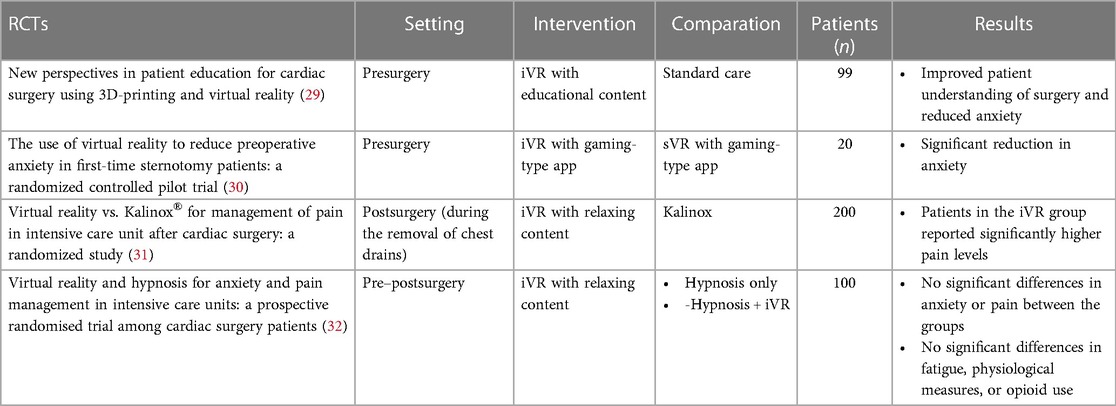 | RCTs | Setting | Intervention | Comparation | Patients ($n$) | Results |
|---|---|---|---|---|---|
| New perspectives in patient education for cardiac surgery using 3D-printing and virtual reality (29) | Presurgery | iVR with educational content | Standard care | 99 | • Improved patient understanding of surgery and reduced anxiety |
| The use of virtual reality to reduce preoperative anxiety in first-time sternotomy patients: a randomized controlled pilot trial (30) | Presurgery | iVR with gaming-type app | sVR with gaming-type app | 20 | • Significant reduction in anxiety |
| Virtual reality vs. Kalinox® for management of pain in intensive care unit after cardiac surgery: a randomized study (31) | Postsurgery (during the removal of chest drains) | iVR with relaxing content | Kalinox | 200 | • Patients in the iVR group reported significantly higher pain levels |
| Virtual reality and hypnosis for anxiety and pain management in intensive care units: a prospective randomised trial among cardiac surgery patients (32) | Pre–postsurgery | iVR with relaxing content | • Hypnosis only • -Hypnosis + iVR | 100 | • No significant differences in anxiety or pain between the groups • No significant differences in fatigue, physiological measures, or opioid use |